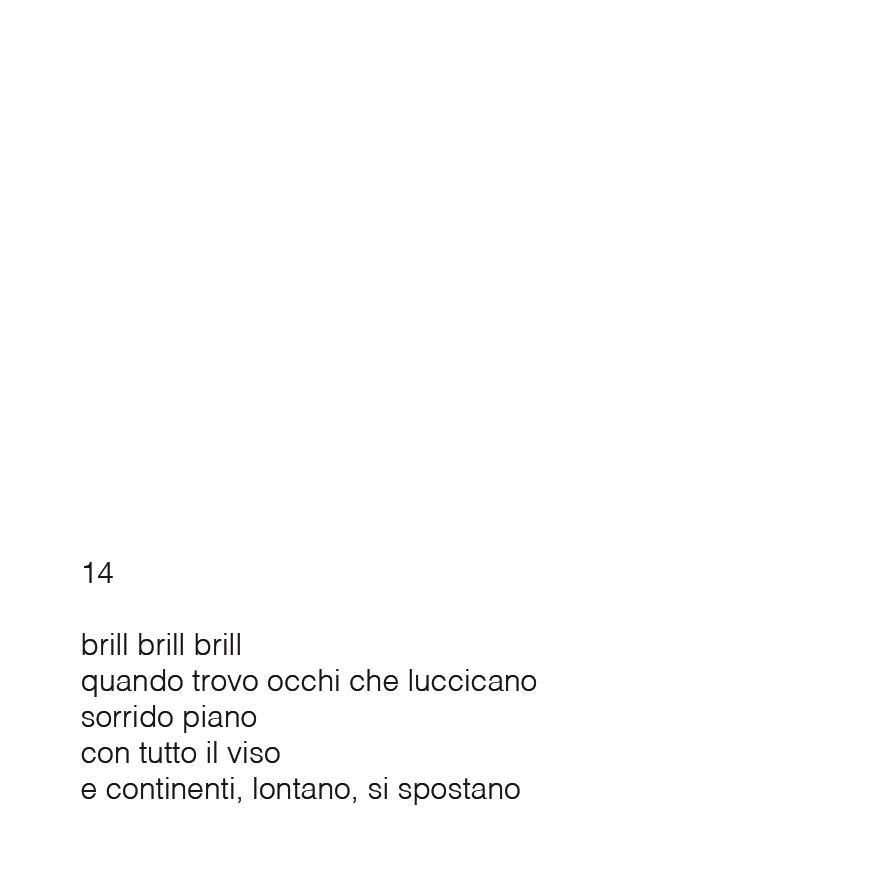 14

brill brill brill
quando trovo occhi che luccicano
sorrido piano
con tutto il viso
e continenti, lontano, si spostano